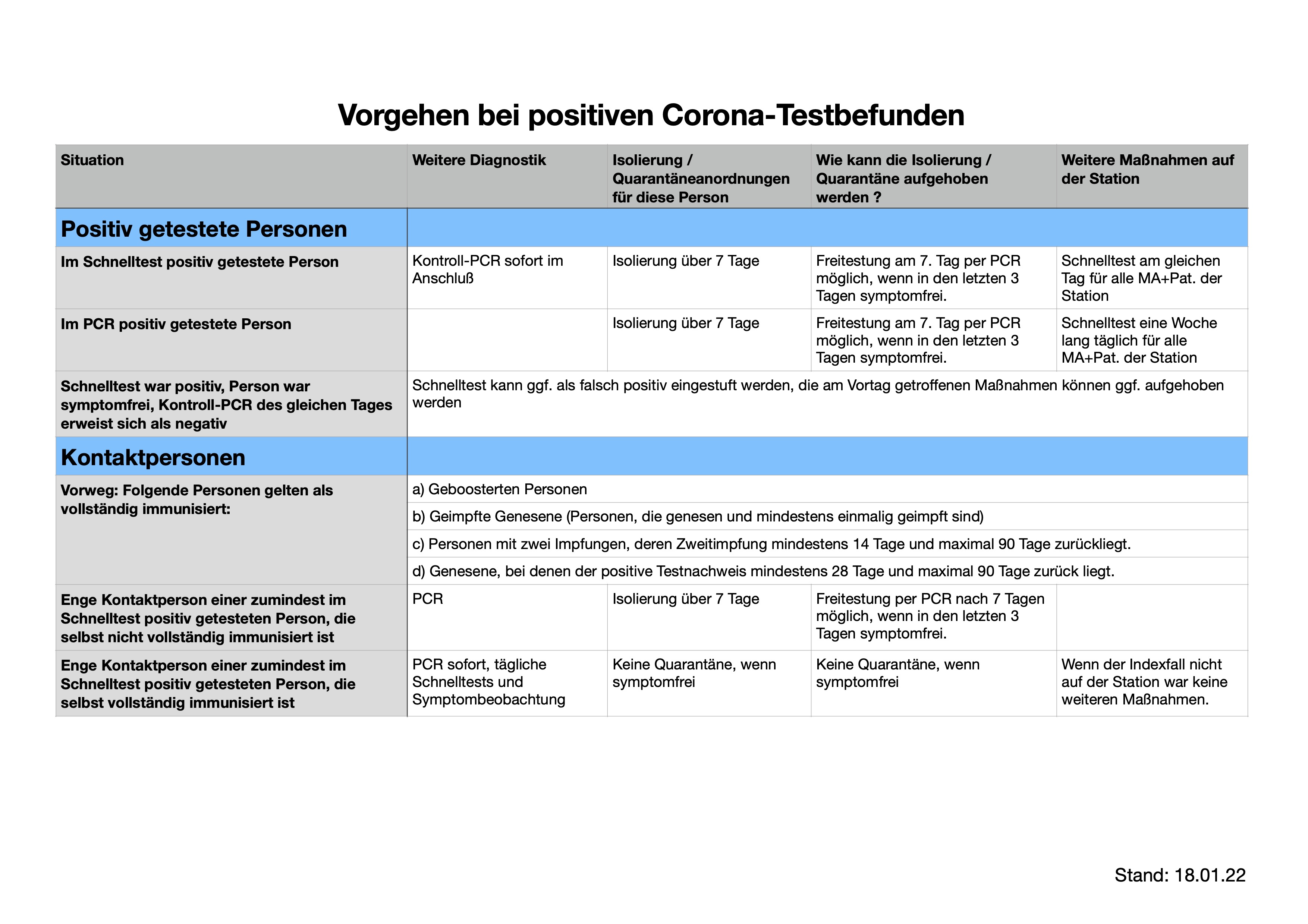 Vorgehen bei positiven Corona-Testbefunden

| Situation | Weitere Diagnostik | Isolierung / Quarantäneanordnungen für diese Person | Wie kann die Isolierung / Quarantäne aufgehoben werden ? | Weitere Maßnahmen auf der Station |
|---|---|---|---|---|
| Positiv getestete Personen | | | | |
| Im Schnelltest positiv getestete Person | Kontroll-PCR sofort im Anschluß | Isolierung über 7 Tage | Freitestung am 7. Tag per PCR möglich, wenn in den letzten 3 Tagen symptomfrei. | Schnelltest am gleichen Tag für alle MA+Pat. der Station |
| Im PCR positiv getestete Person | | Isolierung über 7 Tage | Freitestung am 7. Tag per PCR möglich, wenn in den letzten 3 Tagen symptomfrei. | Schnelltest eine Woche lang täglich für alle MA+Pat. der Station |
| Schnelltest war positiv, Person war symptomfrei, Kontroll-PCR des gleichen Tages erweist sich als negativ | Schnelltest kann ggf. als falsch positiv eingestuft werden, die am Vortag getroffenen Maßnahmen können ggf. aufgehoben werden | | | |
| Kontaktpersonen | | | | |
| Vorweg: Folgende Personen gelten als vollständig immunisiert: | a) Geboosterten Personen | | | |
| | b) Geimpfte Genesene (Personen, die genesen und mindestens einmalig geimpft sind) | | | |
| | c) Personen mit zwei Impfungen, deren Zweitimpfung mindestens 14 Tage und maximal 90 Tage zurückliegt. | | | |
| | d) Genesene, bei denen der positive Testnachweis mindestens 28 Tage und maximal 90 Tage zurück liegt. | | | |
| Enge Kontaktperson einer zumindest im Schnelltest positiv getesteten Person, die selbst nicht vollständig immunisiert ist | PCR | Isolierung über 7 Tage | Freitestung per PCR nach 7 Tagen möglich, wenn in den letzten 3 Tagen symptomfrei. | |
| Enge Kontaktperson einer zumindest im Schnelltest positiv getesteten Person, die selbst vollständig immunisiert ist | PCR sofort, tägliche Schnelltests und Symptombeobachtung | Keine Quarantäne, wenn symptomfrei | Keine Quarantäne, wenn symptomfrei | Wenn der Indexfall nicht auf der Station war keine weiteren Maßnahmen. |

Stand: 18.01.22